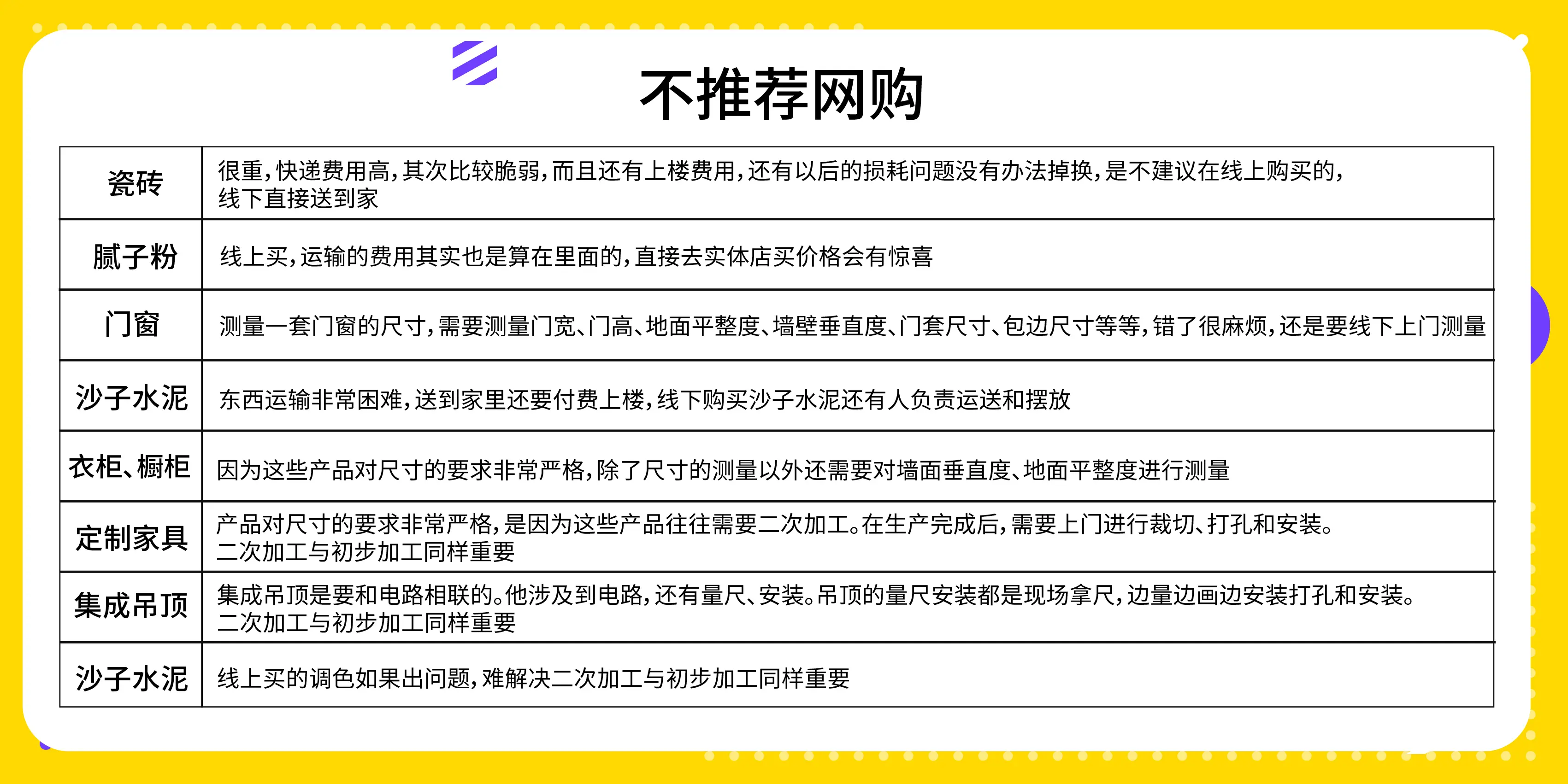 不推荐网购

| 瓷砖 | 很重，快递费用高，其次比较脆弱，而且还有上楼费用，还有以后的损耗问题没有办法掉换，是不建议在线上购买的，线下直接送到家 |
|---|---|
| 腻子粉 | 线上买，运输的费用其实也是算在里面的，直接去实体店买价格会有惊喜 |
| 门窗 | 测量一套门窗的尺寸，需要测量门宽、门高、地面平整度、墙壁垂直度、门套尺寸、包边尺寸等等，错了很麻烦，还是要线下上门测量 |
| 沙子水泥 | 东西运输非常困难，送到家里还要付费上楼，线下购买沙子水泥还有人负责运送和摆放 |
| 衣柜、橱柜 | 因为这些产品对尺寸的要求非常严格，除了尺寸的测量以外还需要对墙面垂直度、地面平整度进行测量 |
| 定制家具 | 产品对尺寸的要求非常严格，是因为这些产品往往需要二次加工。在生产完成后，需要上门进行裁切、打孔和安装。二次加工与初步加工同样重要 |
| 集成吊顶 | 集成吊顶是要和电路相联的。他涉及到电路，还有量尺、安装。吊顶的量尺安装都是现场拿尺，边量边画边安装打孔和安装。二次加工与初步加工同样重要 |
| 沙子水泥 | 线上买的调色如果出问题，难解决二次加工与初步加工同样重要 |